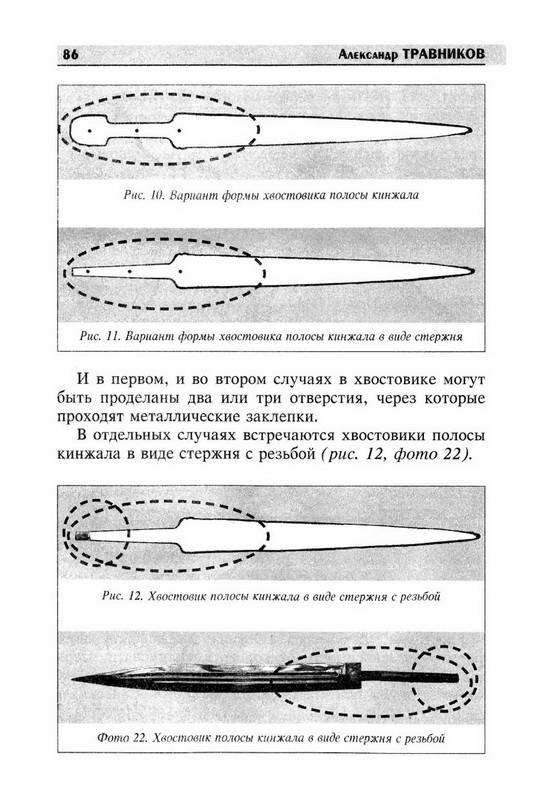 86 Александр ТРАВНИКОВ

Рис. 10. Вариант формы хвостовика полосы кинжала

Рис. 11. Вариант формы хвостовика полосы кинжала в виде стержня

И в первом, и во втором случаях в хвостовике могут быть проделаны два или три отверстия, через которые проходят металлические заклепки.

В отдельных случаях встречаются хвостовики полосы кинжала в виде стержня с резьбой (рис. 12, фото 22).

Рис. 12. Хвостовик полосы кинжала в виде стержня с резьбой

Фото 22. Хвостовик полосы кинжала в виде стержня с резьбой